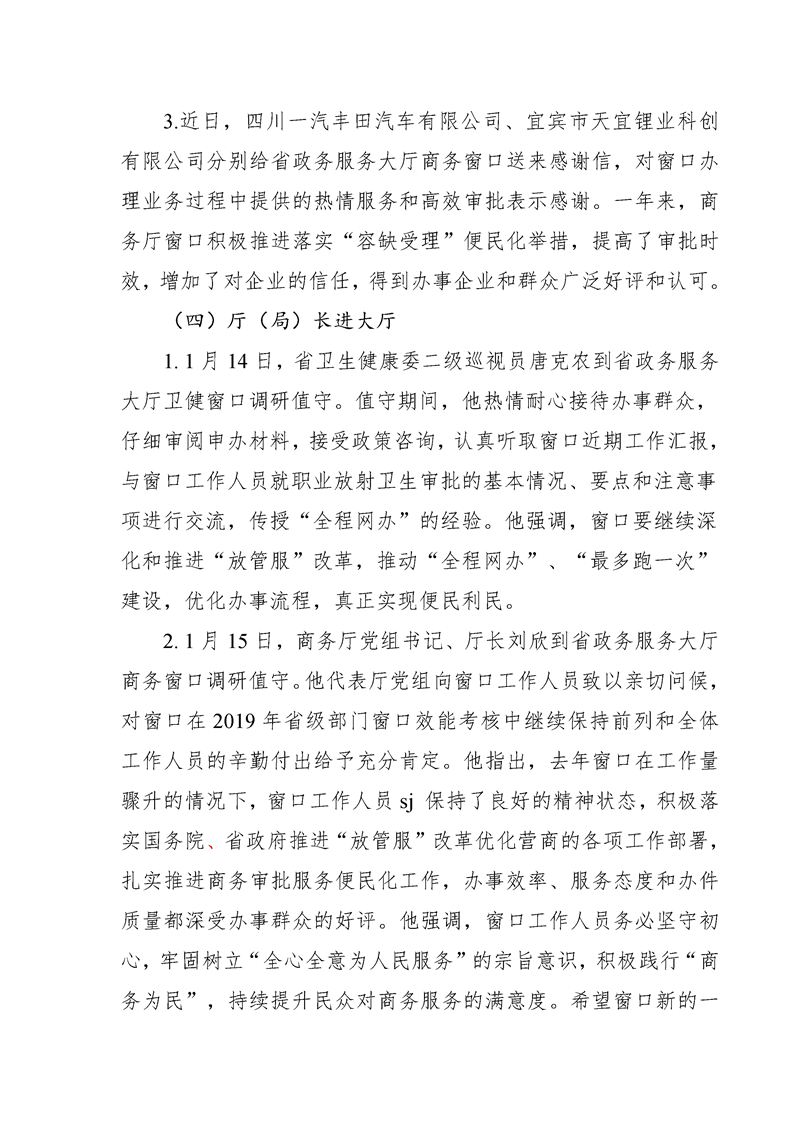 3.近日，四川一汽丰田汽车有限公司、宜宾市天宜锂业科创有限公司分别给省政务服务大厅商务窗口送来感谢信，对窗口办理业务过程中提供的热情服务和高效审批表示感谢。一年来，商务厅窗口积极推进落实“容缺受理”便民化举措，提高了审批时效，增加了对企业的信任，得到办事企业和群众广泛好评和认可。

（四）厅（局）长进大厅

1. 1月14日，省卫生健康委二级巡视员唐克农到省政务服务大厅卫健窗口调研值守。值守期间，他热情耐心接待办事群众，仔细审阅申办材料，接受政策咨询，认真听取窗口近期工作汇报，与窗口工作人员就职业放射卫生审批的基本情况、要点和注意事项进行交流，传授“全程网办”的经验。他强调，窗口要继续深化和推进“放管服”改革，推动“全程网办”、“最多跑一次”建设，优化办事流程，真正实现便民利民。

2. 1月15日，商务厅党组书记、厅长刘欣到省政务服务大厅商务窗口调研值守。他代表厅党组向窗口工作人员致以亲切问候，对窗口在2019年省级部门窗口效能考核中继续保持前列和全体工作人员的辛勤付出给予充分肯定。他指出，去年窗口在工作量骤升的情况下，窗口工作人员sj 保持了良好的精神状态，积极落实国务院、省政府推进“放管服”改革优化营商的各项工作部署，扎实推进商务审批服务便民化工作，办事效率、服务态度和办件质量都深受办事群众的好评。他强调，窗口工作人员务必坚守初心，牢固树立“全心全意为人民服务”的宗旨意识，积极践行“商务为民”，持续提升民众对商务服务的满意度。希望窗口新的一